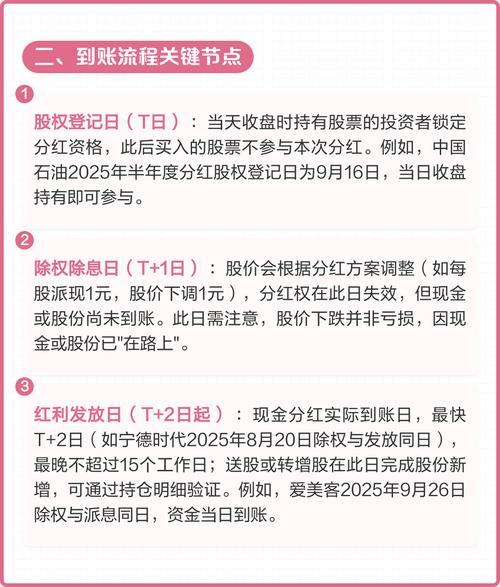 二、到账流程关键节点

1

股权登记日（T日）：当天收盘时持有股票的投资者锁定分红资格，此后买入的股票不参与本次分红。例如，中国石油2025年半年度分红股权登记日为9月16日，当日收盘持有即可参与。

2

除权除息日（T+1日）：股价会根据分红方案调整（如每股派现1元，股价下调1元），分红权在此日失效，但现金或股份尚未到账。此日需注意，股价下跌并非亏损，因现金或股份已"在路上"。

3

红利发放日（T+2日起）：现金分红实际到账日，最快T+2日（如宁德时代2025年8月20日除权与发放同日），最晚不超过15个工作日；送股或转增股在此日完成股份新增，可通过持仓明细验证。例如，爱美客2025年9月26日除权与派息同日，资金当日到账。